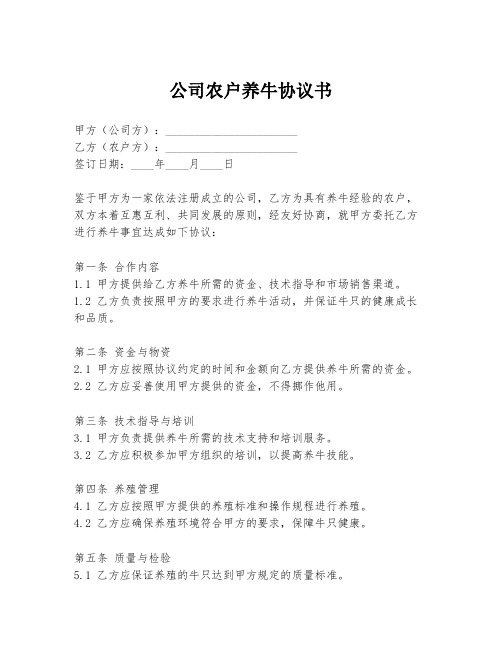 公司农户养牛协议书

甲方（公司方）：______________________
乙方（农户方）：______________________
签订日期：____年____月____日

鉴于甲方为一家依法注册成立的公司，乙方为具有养牛经验的农户，双方本着互惠互利、共同发展的原则，经友好协商，就甲方委托乙方进行养牛事宜达成如下协议：

第一条 合作内容
1.1 甲方提供给乙方养牛所需的资金、技术指导和市场销售渠道。
1.2 乙方负责按照甲方的要求进行养牛活动，并保证牛只的健康成长和品质。

第二条 资金与物资
2.1 甲方应按照协议约定的时间和金额向乙方提供养牛所需的资金。
2.2 乙方应妥善使用甲方提供的资金，不得挪作他用。

第三条 技术指导与培训
3.1 甲方负责提供养牛所需的技术支持和培训服务。
3.2 乙方应积极参加甲方组织的培训，以提高养牛技能。

第四条 养殖管理
4.1 乙方应按照甲方提供的养殖标准和操作规程进行养殖。
4.2 乙方应确保养殖环境符合甲方的要求，保障牛只健康。

第五条 质量与检验
5.1 乙方应保证养殖的牛只达到甲方规定的质量标准。